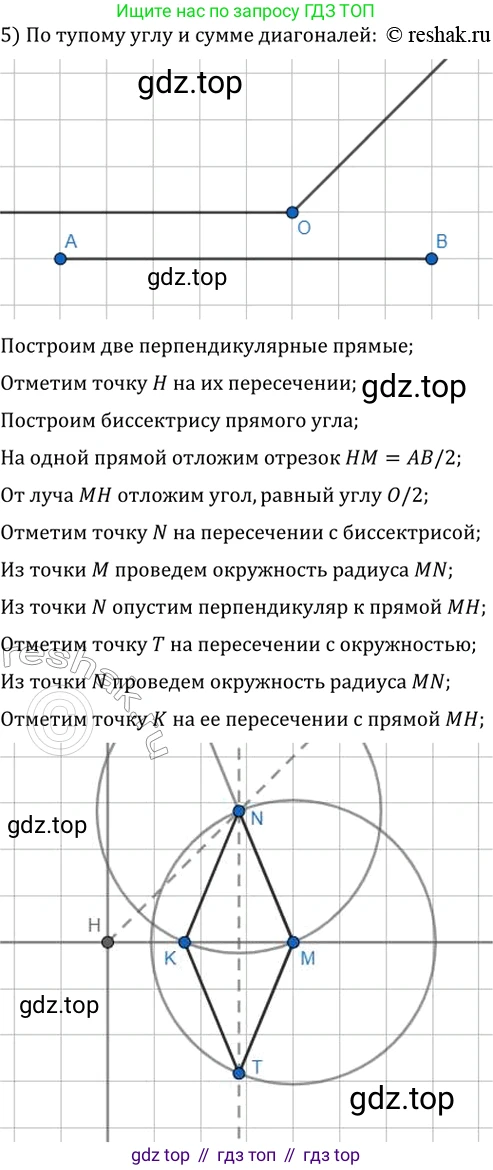 Ищите нас по запросу ГДЗ ТОП

5) По тупому углу и сумме диагоналей: © reshak.ru

gdz.top

O

A

B

gdz.top

Построим две перпендикулярные прямые;

Отметим точку $H$ на их пересечении;

gdz.top

Построим биссектрису прямого угла;

На одной прямой отложим отрезок $HM = AB/2$;

От луча $MH$ отложим угол, равный углу $O/2$;

Отметим точку $N$ на пересечении с биссектрисой;

Из точки $M$ проведем окружность радиуса $MN$;

Из точки $N$ опустим перпендикуляр к прямой $MH$;

Отметим точку $T$ на пересечении с окружностью;

Из точки $N$ проведем окружность радиуса $MN$;

Отметим точку $K$ на ее пересечении с прямой $MH$;

reshak.ru

gdz.top

N

H

K

M

gdz.top

T

gdz.top

gdz top // гдз топ // гдз top